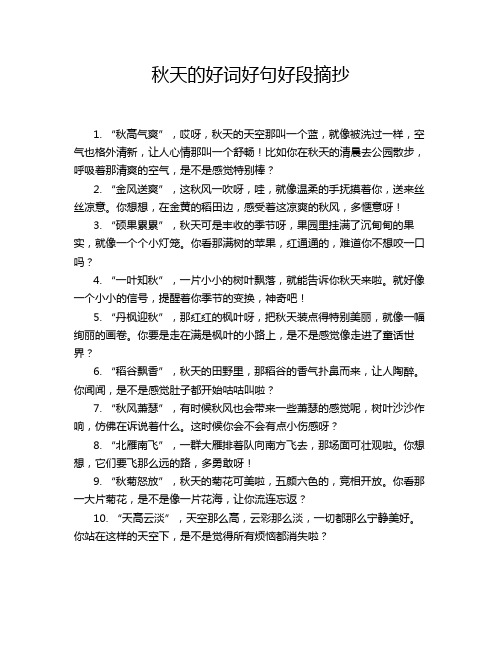 秋天的好词好句好段摘抄

1. “秋高气爽”，哎呀，秋天的天空那叫一个蓝，就像被洗过一样，空气也格外清新，让人心情那叫一个舒畅！比如你在秋天的清晨去公园散步，呼吸着那清爽的空气，是不是感觉特别棒？

2. “金风送爽”，这秋风一吹呀，哇，就像温柔的手抚摸着你，送来丝丝凉意。你想想，在金黄的稻田边，感受着这凉爽的秋风，多惬意呀！

3. “硕果累累”，秋天可是丰收的季节呀，果园里挂满了沉甸甸的果实，就像一个个小灯笼。你看那满树的苹果，红通通的，难道你不想咬一口吗？

4. “一叶知秋”，一片小小的树叶飘落，就能告诉你秋天来啦。就好像一个小小的信号，提醒着你季节的变换，神奇吧！

5. “丹枫迎秋”，那红红的枫叶呀，把秋天装点得特别美丽，就像一幅绚丽的画卷。你要是走在满是枫叶的小路上，是不是感觉像走进了童话世界？

6. “稻谷飘香”，秋天的田野里，那稻谷的香气扑鼻而来，让人陶醉。你闻闻，是不是感觉肚子都开始咕咕叫啦？

7. “秋风萧瑟”，有时候秋风也会带来一些萧瑟的感觉呢，树叶沙沙作响，仿佛在诉说着什么。这时候你会不会有点小伤感呀？

8. “北雁南飞”，一群大雁排着队向南方飞去，那场面可壮观啦。你想想，它们要飞那么远的路，多勇敢呀！

9. “秋菊怒放”，秋天的菊花可美啦，五颜六色的，竞相开放。你看那一大片菊花，是不是像一片花海，让你流连忘返？

10. “天高云淡”，天空那么高，云彩那么淡，一切都那么宁静美好。你站在这样的天空下，是不是觉得所有烦恼都消失啦？